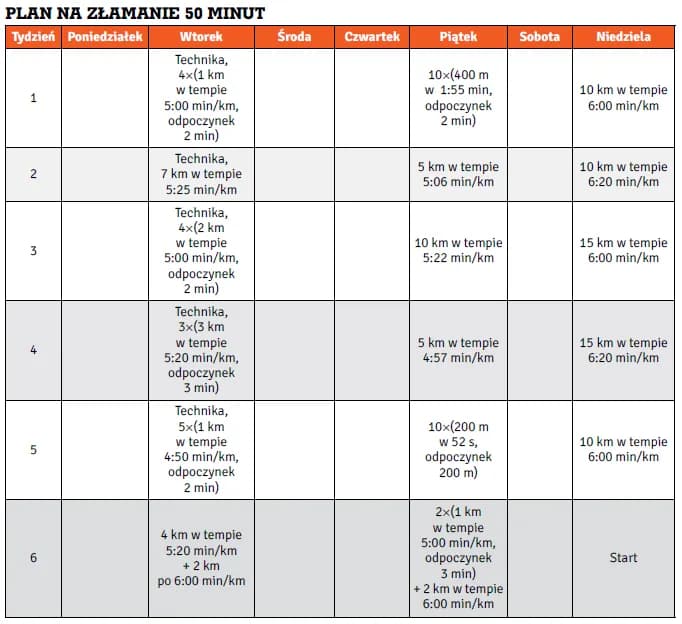 PLAN NA ZŁAMANIE 50 MINUT

| Tydzień | Poniedziałek | Wtorek | Środa | Czwartek | Piątek | Sobota | Niedziela |
|---|---|---|---|---|---|---|---|
| 1 | | Technika, 4×(1 km w tempie 5:00 min/km, odpoczynek 2 min) | | | 10×(400 m w 1:55 min, odpoczynek 2 min) | | 10 km w tempie 6:00 min/km |
| 2 | | Technika, 7 km w tempie 5:25 min/km | | | 5 km w tempie 5:06 min/km | | 10 km w tempie 6:20 min/km |
| 3 | | Technika, 4×(2 km w tempie 5:00 min/km, odpoczynek 2 min) | | | 10 km w tempie 5:22 min/km | | 15 km w tempie 6:00 min/km |
| 4 | | Technika, 3×(3 km w tempie 5:20 min/km, odpoczynek 3 min) | | | 5 km w tempie 4:57 min/km | | 15 km w tempie 6:20 min/km |
| 5 | | Technika, 5×(1 km w tempie 4:50 min/km, odpoczynek 2 min) | | | 10×(200 m w 52 s, odpoczynek 200 m) | | 10 km w tempie 6:00 min/km |
| 6 | | 4 km w tempie 5:20 min/km + 2 km po 6:00 min/km | | | 2×(1 km w tempie 5:00 min/km, odpoczynek 3 min) + 2 km w tempie 6:00 min/km | | Start |